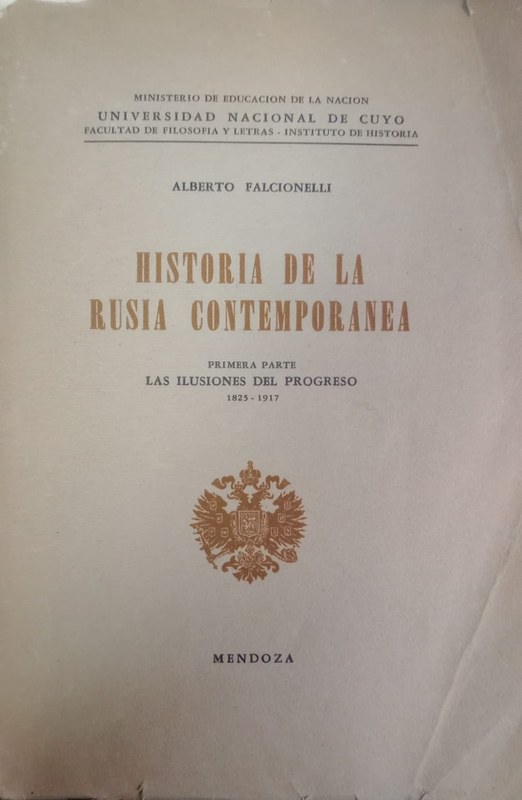 MINISTERIO DE EDUCACION DE LA NACION
UNIVERSIDAD NACIONAL DE CUYO
FACULTAD DE FILOSOFIA Y LETRAS - INSTITUTO DE HISTORIA

ALBERTO FALCIONELLI

HISTORIA DE LA RUSIA CONTEMPORANEA

PRIMERA PARTE
LAS ILUSIONES DEL PROGRESO
1825 - 1917

MENDOZA